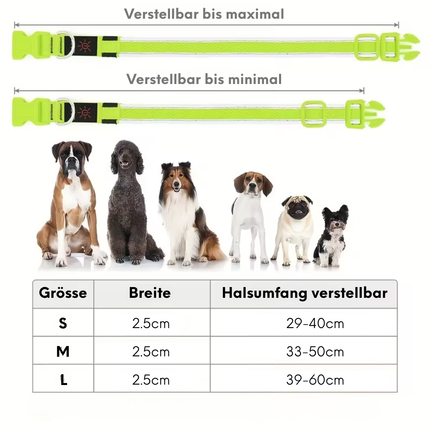 Verstellbar bis maximal

Verstellbar bis minimal

| Grösse | Breite | Halsumfang verstellbar |
|---|---|---|
| S | 2.5cm | 29-40cm |
| M | 2.5cm | 33-50cm |
| L | 2.5cm | 39-60cm |